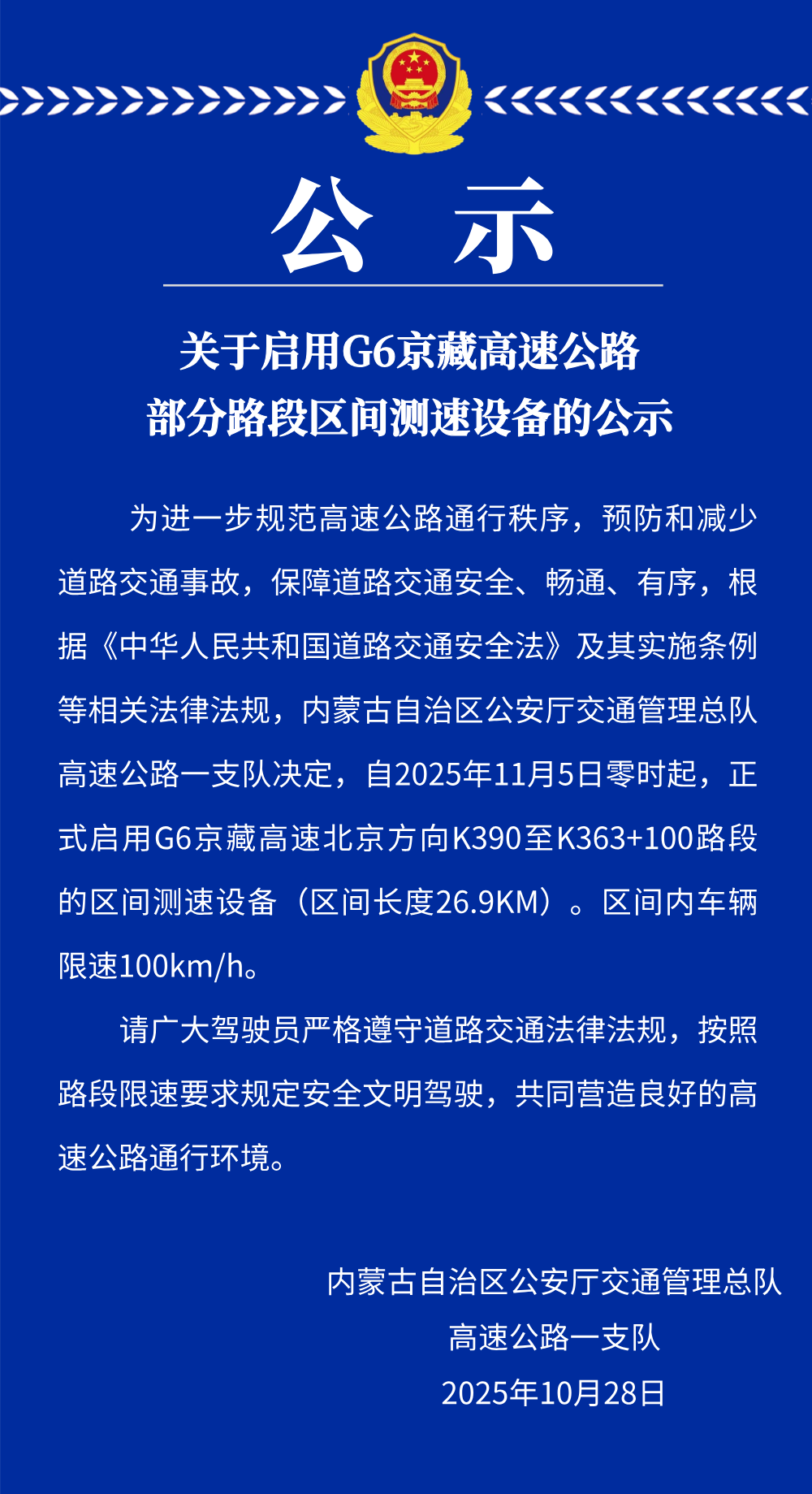 公 示

关于启用G6京藏高速公路
部分路段区间测速设备的公示

为进一步规范高速公路通行秩序，预防和减少道路交通事故，保障道路交通安全、畅通、有序，根据《中华人民共和国道路交通安全法》及其实施条例等相关法律法规，内蒙古自治区公安厅交通管理总队高速公路一支队决定，自2025年11月5日零时起，正式启用G6京藏高速北京方向K390至K363+100路段的区间测速设备（区间长度26.9KM）。区间内车辆限速100km/h。

请广大驾驶员严格遵守道路交通法律法规，按照路段限速要求规定安全文明驾驶，共同营造良好的高速公路通行环境。

内蒙古自治区公安厅交通管理总队
高速公路一支队
2025年10月28日